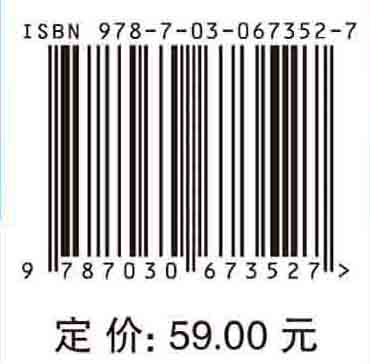 ISBN 978-7-03-067352-7

9 787030 673527 >

定 价: 59.00 元